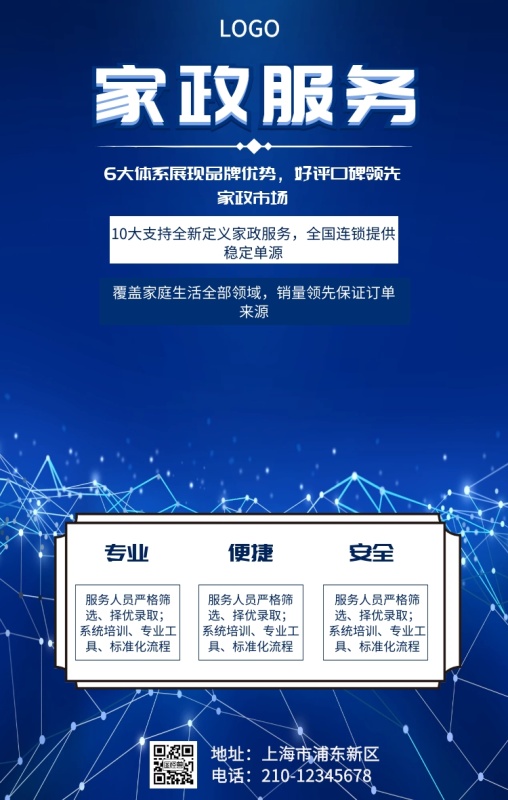 LOGO

家政服务

6大体系展现品牌优势，好评口碑领先家政市场

10大支持全新定义家政服务，全国连锁提供稳定单源

覆盖家庭生活全部领域，销量领先保证订单来源

专业

服务人员严格筛选、择优录取；系统培训、专业工具、标准化流程

便捷

服务人员严格筛选、择优录取；系统培训、专业工具、标准化流程

安全

服务人员严格筛选、择优录取；系统培训、专业工具、标准化流程

地址：上海市浦东新区
电话：210-12345678